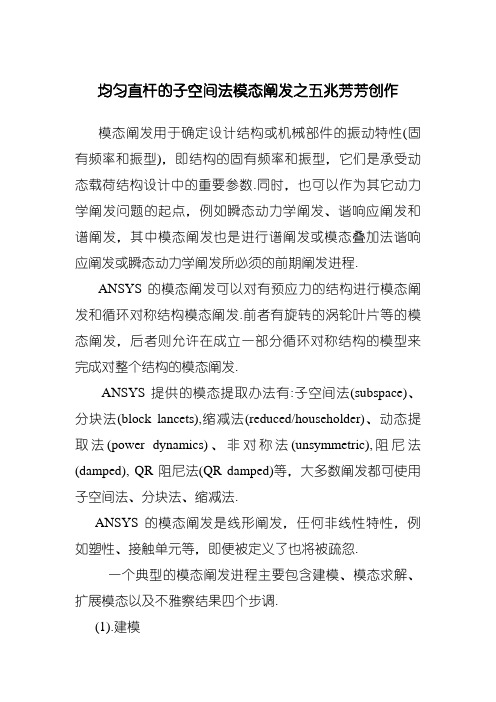 均匀直杆的子空间法模态阐发之五兆芳芳创作

模态阐发用于确定设计结构或机械部件的振动特性(固有频率和振型)，即结构的固有频率和振型，它们是承受动态载荷结构设计中的重要参数.同时，也可以作为其它动力学阐发问题的起点，例如瞬态动力学阐发、谐响应阐发和谱阐发，其中模态阐发也是进行谱阐发或模态叠加法谐响应阐发或瞬态动力学阐发所必须的前期阐发进程.

ANSYS 的模态阐发可以对有预应力的结构进行模态阐发和循环对称结构模态阐发.前者有旋转的涡轮叶片等的模态阐发，后者则允许在成立一部分循环对称结构的模型来完成对整个结构的模态阐发.

ANSYS 提供的模态提取办法有:子空间法(subspace)、分块法(block lancets),缩减法(reduced/householder)、动态提取法(power dynamics)、非对称法(unsymmetric),阻尼法(damped), QR 阻尼法(QR damped)等，大多数阐发都可使用子空间法、分块法、缩减法.

ANSYS 的模态阐发是线形阐发，任何非线性特性，例如塑性、接触单元等，即便被定义了也将被疏忽.

一个典型的模态阐发进程主要包含建模、模态求解、扩展模态以及不雅察结果四个步调.

(1).建模